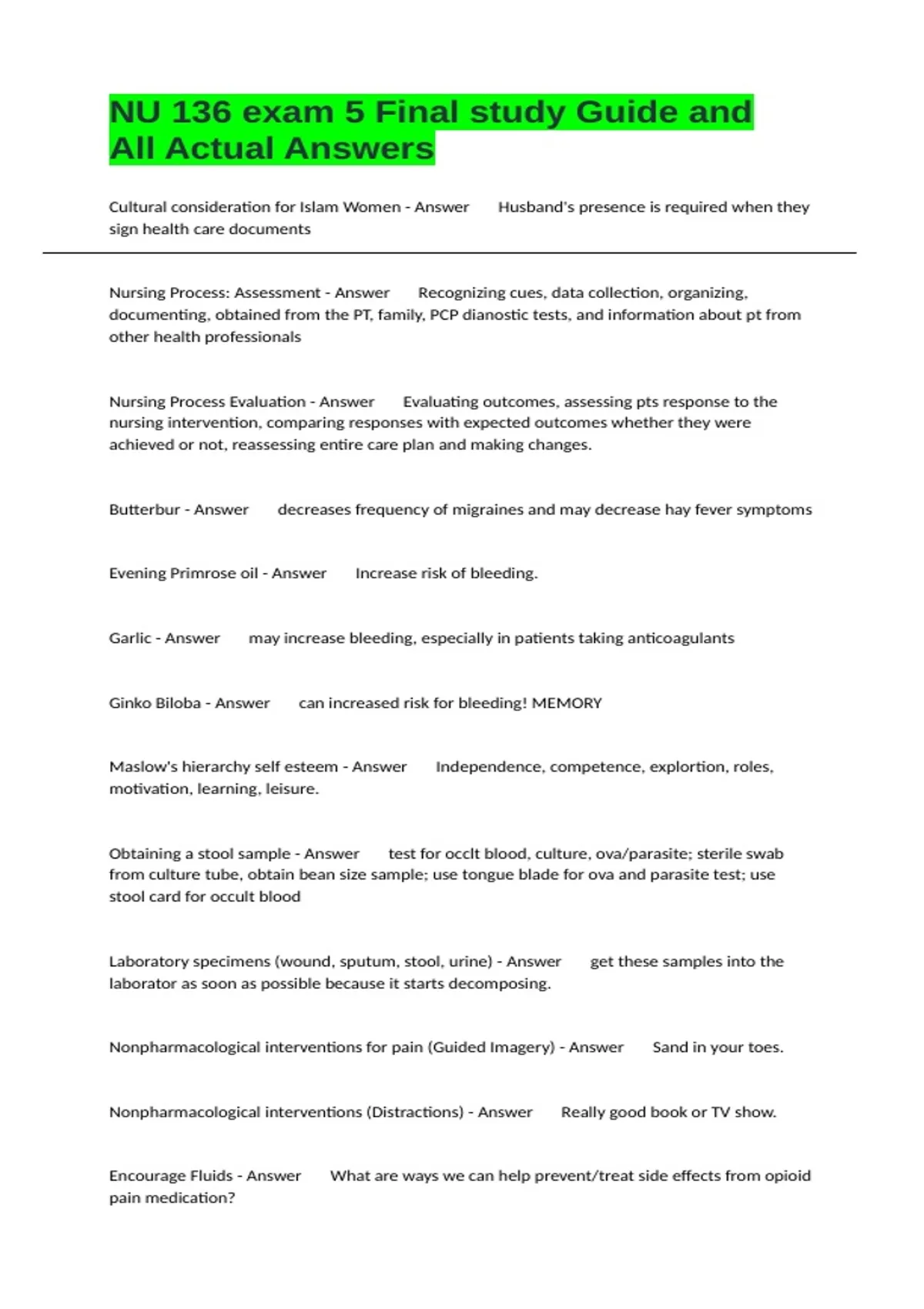 NU 136 exam 5 Final study Guide and All Actual Answers

Cultural consideration for Islam Women - Answer Husband's presence is required when they sign health care documents

Nursing Process: Assessment - Answer Recognizing cues, data collection, organizing, documenting, obtained from the PT, family, PCP dianostic tests, and information about pt from other health professionals

Nursing Process Evaluation - Answer Evaluating outcomes, assessing pts response to the nursing intervention, comparing responses with expected outcomes whether they were achieved or not, reassessing entire care plan and making changes.

Butterbur - Answer decreases frequency of migraines and may decrease hay fever symptoms

Evening Primrose oil - Answer Increase risk of bleeding.

Garlic - Answer may increase bleeding, especially in patients taking anticoagulants

Ginko Biloba - Answer can increased risk for bleeding! MEMORY

Maslow's hierarchy self esteem - Answer Independence, competence, explortion, roles, motivation, learning, leisure.

Obtaining a stool sample - Answer test for occlt blood, culture, ova/parasite; sterile swab from culture tube, obtain bean size sample; use tongue blade for ova and parasite test; use stool card for occult blood

Laboratory specimens (wound, sputum, stool, urine) - Answer get these samples into the laborator as soon as possible because it starts decomposing.

Nonpharmacological interventions for pain (Guided Imagery) - Answer Sand in your toes.

Nonpharmacological interventions (Distractions) - Answer Really good book or TV show.

Encourage Fluids - Answer What are ways we can help prevent/treat side effects from opioid pain medication?